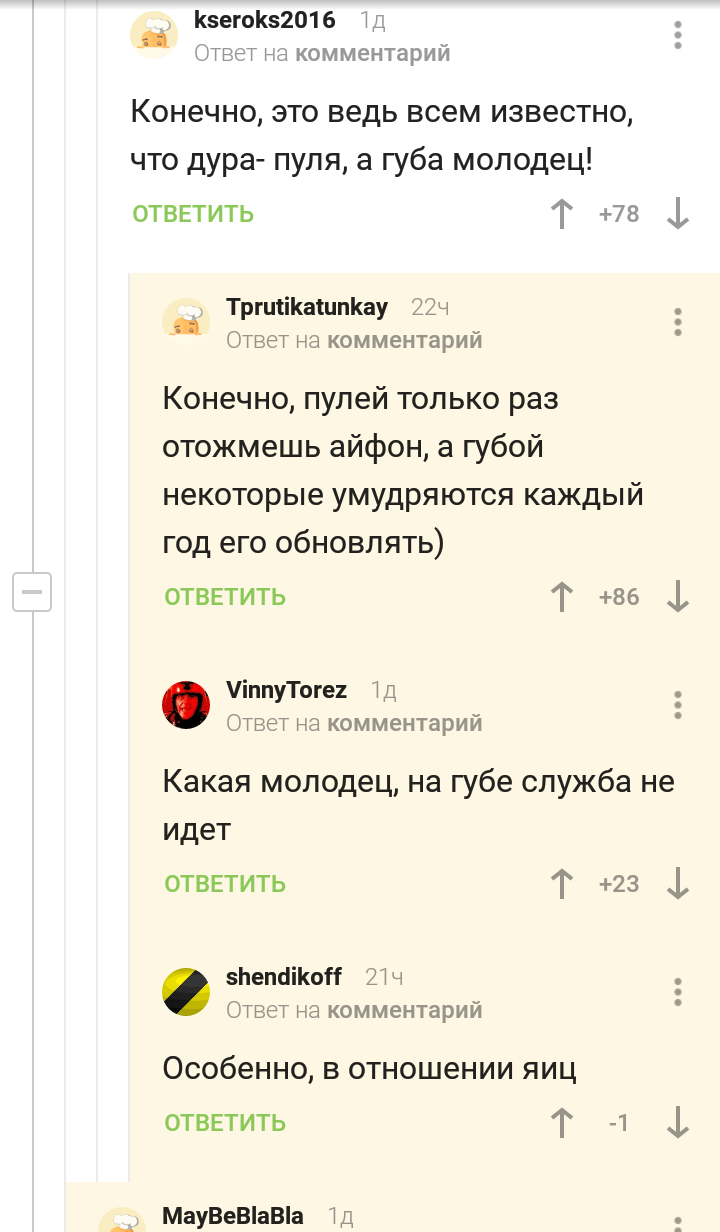 kseroks2016 1д
Ответ на комментарий

Конечно, это ведь всем известно, что дура- пуля, а губа молодец!

ОТВЕТИТЬ +78

Tprutikatunkay 22ч
Ответ на комментарий

Конечно, пулей только раз отожмешь айфон, а губой некоторые умудряются каждый год его обновлять)

ОТВЕТИТЬ +86

VinnyTorez 1д
Ответ на комментарий

Какая молодец, на губе служба не идет

ОТВЕТИТЬ +23

shendikoff 21ч
Ответ на комментарий

Особенно, в отношении яиц

ОТВЕТИТЬ -1

MayBeBlaBla 1д